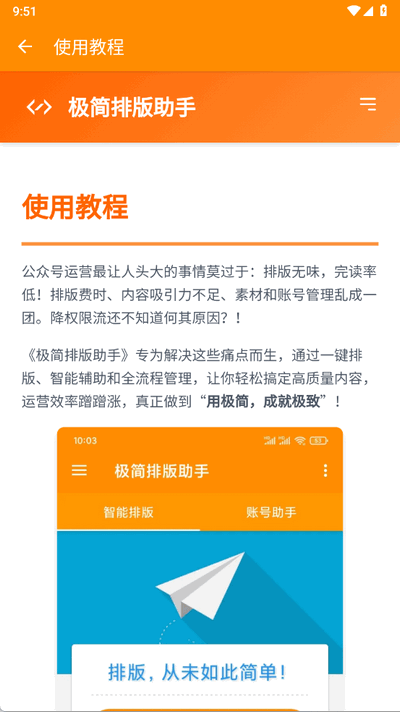 9:51

使用教程

极简排版助手

使用教程

公众号运营最让人头大的事情莫过于：排版无味，完读率低！排版费时、内容吸引力不足、素材和账号管理乱成一团。降权限流还不知道何其原因？！

《极简排版助手》专为解决这些痛点而生，通过一键排版、智能辅助和全流程管理，让你轻松搞定高质量内容，运营效率蹭蹭涨，真正做到“用极简，成就极致”！

10:03

53

极简排版助手

智能排版

账号助手

排版，从未如此简单！